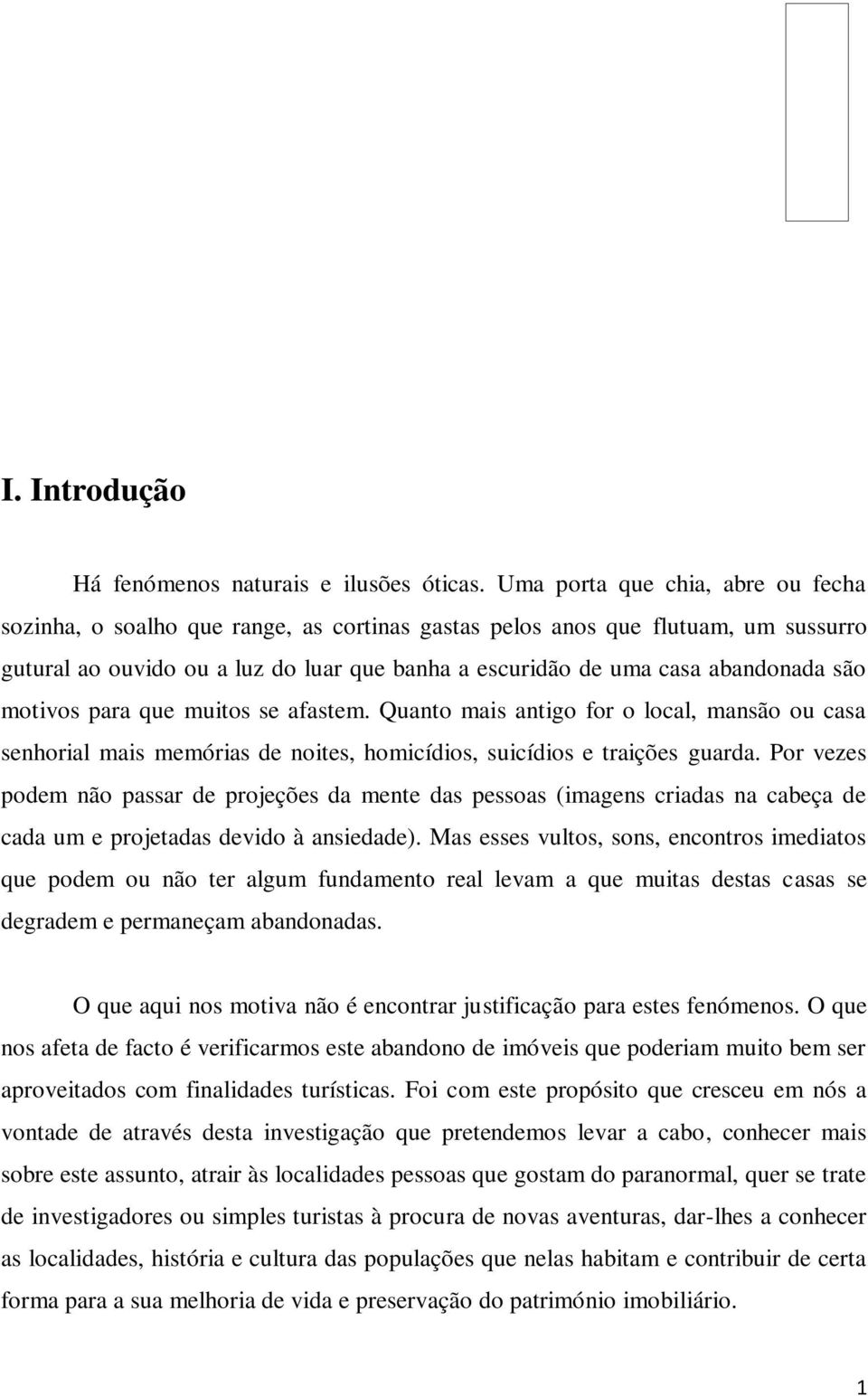 I. Introdução

Há fenómenos naturais e ilusões óticas. Uma porta que chia, abre ou fecha sozinha, o soalho que range, as cortinas gastas pelos anos que flutuam, um sussurro gutural ao ouvido ou a luz do luar que banha a escuridão de uma casa abandonada são motivos para que muitos se afastem. Quanto mais antigo for o local, mansão ou casa senhorial mais memórias de noites, homicídios, suicídios e traições guarda. Por vezes podem não passar de projeções da mente das pessoas (imagens criadas na cabeça de cada um e projetadas devido à ansiedade). Mas esses vultos, sons, encontros imediatos que podem ou não ter algum fundamento real levam a que muitas destas casas se degradem e permaneçam abandonadas.

O que aqui nos motiva não é encontrar justificação para estes fenómenos. O que nos afeta de facto é verificarmos este abandono de imóveis que poderiam muito bem ser aproveitados com finalidades turísticas. Foi com este propósito que cresceu em nós a vontade de através desta investigação que pretendemos levar a cabo, conhecer mais sobre este assunto, atrair às localidades pessoas que gostam do paranormal, quer se trate de investigadores ou simples turistas à procura de novas aventuras, dar-lhes a conhecer as localidades, história e cultura das populações que nelas habitam e contribuir de certa forma para a sua melhoria de vida e preservação do património imobiliário.

1